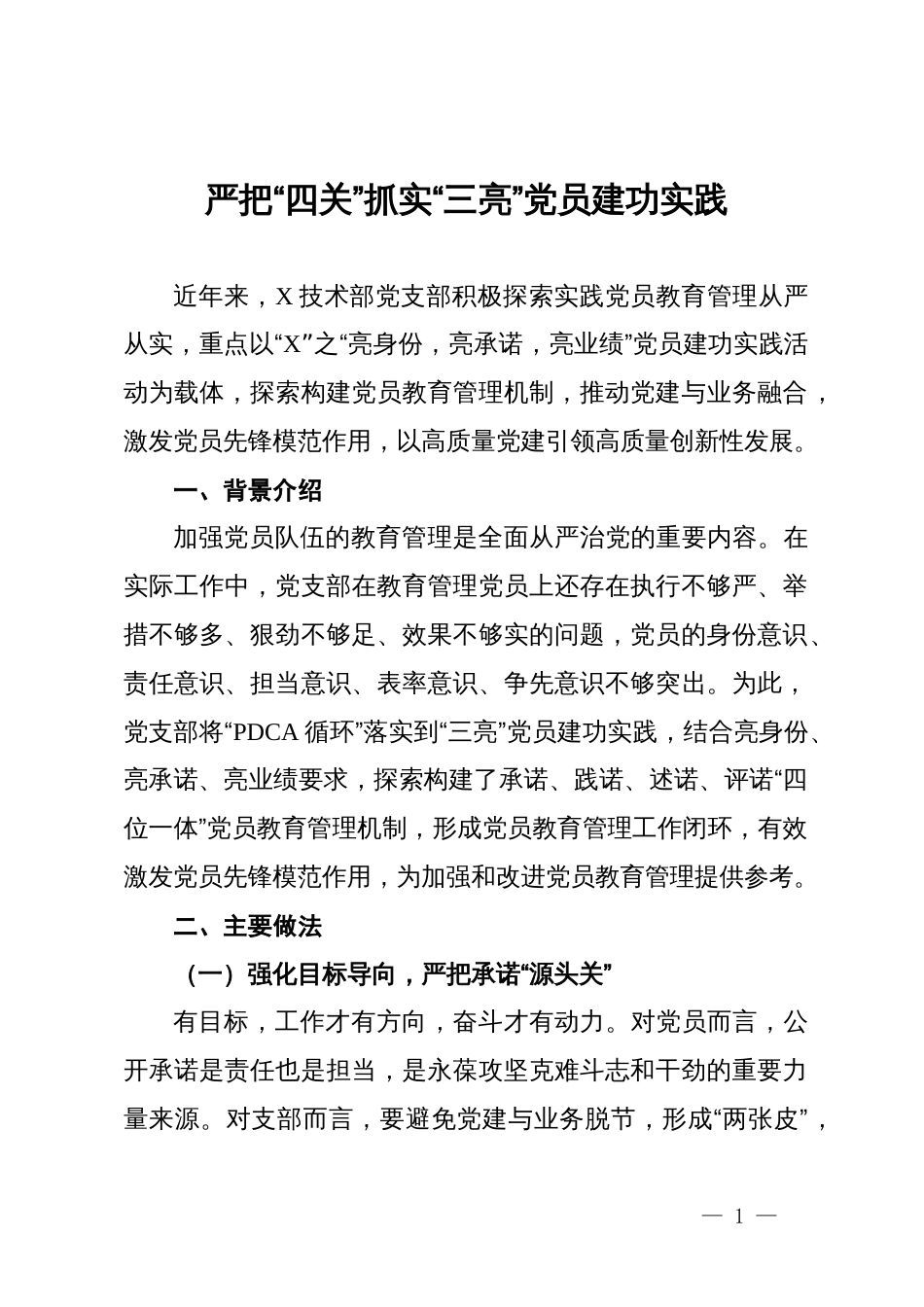 严把“四关”抓实“三亮”党员建功实践

近年来，X 技术部党支部积极探索实践党员教育管理从严从实，重点以“X”之“亮身份，亮承诺，亮业绩”党员建功实践活动为载体，探索构建党员教育管理机制，推动党建与业务融合，激发党员先锋模范作用，以高质量党建引领高质量创新性发展。

一、背景介绍

加强党员队伍的教育管理是全面从严治党的重要内容。在实际工作中，党支部在教育管理党员上还存在执行不够严、举措不够多、狠劲不够足、效果不够实的问题，党员的身份意识、责任意识、担当意识、表率意识、争先意识不够突出。为此，党支部将“PDCA 循环”落实到“三亮”党员建功实践，结合亮身份、亮承诺、亮业绩要求，探索构建了承诺、践诺、述诺、评诺“四位一体”党员教育管理机制，形成党员教育管理工作闭环，有效激发党员先锋模范作用，为加强和改进党员教育管理提供参考。

二、主要做法

（一）强化目标导向，严把承诺“源头关”

有目标，工作才有方向，奋斗才有动力。对党员而言，公开承诺是责任也是担当，是永葆攻坚克难斗志和干劲的重要力量来源。对支部而言，要避免党建与业务脱节，形成“两张皮”，

— 1 —